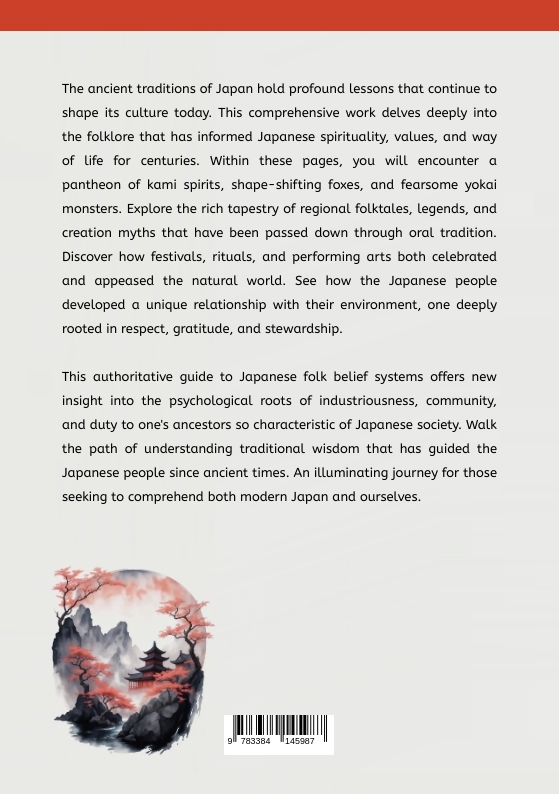 The ancient traditions of Japan hold profound lessons that continue to shape its culture today. This comprehensive work delves deeply into the folklore that has informed Japanese spirituality, values, and way of life for centuries. Within these pages, you will encounter a pantheon of kami spirits, shape-shifting foxes, and fearsome yokai monsters. Explore the rich tapestry of regional folktales, legends, and creation myths that have been passed down through oral tradition. Discover how festivals, rituals, and performing arts both celebrated and appeased the natural world. See how the Japanese people developed a unique relationship with their environment, one deeply rooted in respect, gratitude, and stewardship.

This authoritative guide to Japanese folk belief systems offers new insight into the psychological roots of industriousness, community, and duty to one's ancestors so characteristic of Japanese society. Walk the path of understanding traditional wisdom that has guided the Japanese people since ancient times. An illuminating journey for those seeking to comprehend both modern Japan and ourselves.

9 783384 145987